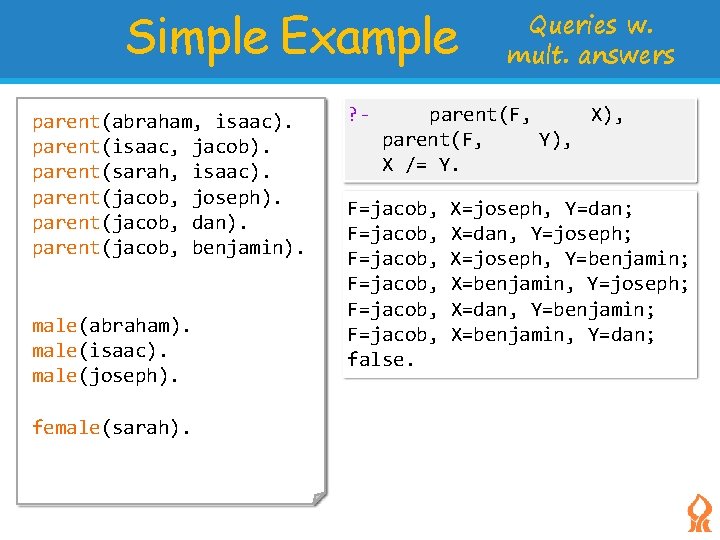 Simple Example

Queries w. mult. answers

parent(abraham, isaac).
parent(isaac, jacob).
parent(sarah, isaac).
parent(jacob, joseph).
parent(jacob, dan).
parent(jacob, benjamin).

male(abraham).
male(isaac).
male(joseph).

female(sarah).

?- parent(F, X),
parent(F, Y),
X /= Y.

F=jacob, X=joseph, Y=dan;
F=jacob, X=dan, Y=joseph;
F=jacob, X=joseph, Y=benjamin;
F=jacob, X=benjamin, Y=joseph;
F=jacob, X=dan, Y=benjamin;
F=jacob, X=benjamin, Y=dan;
false.